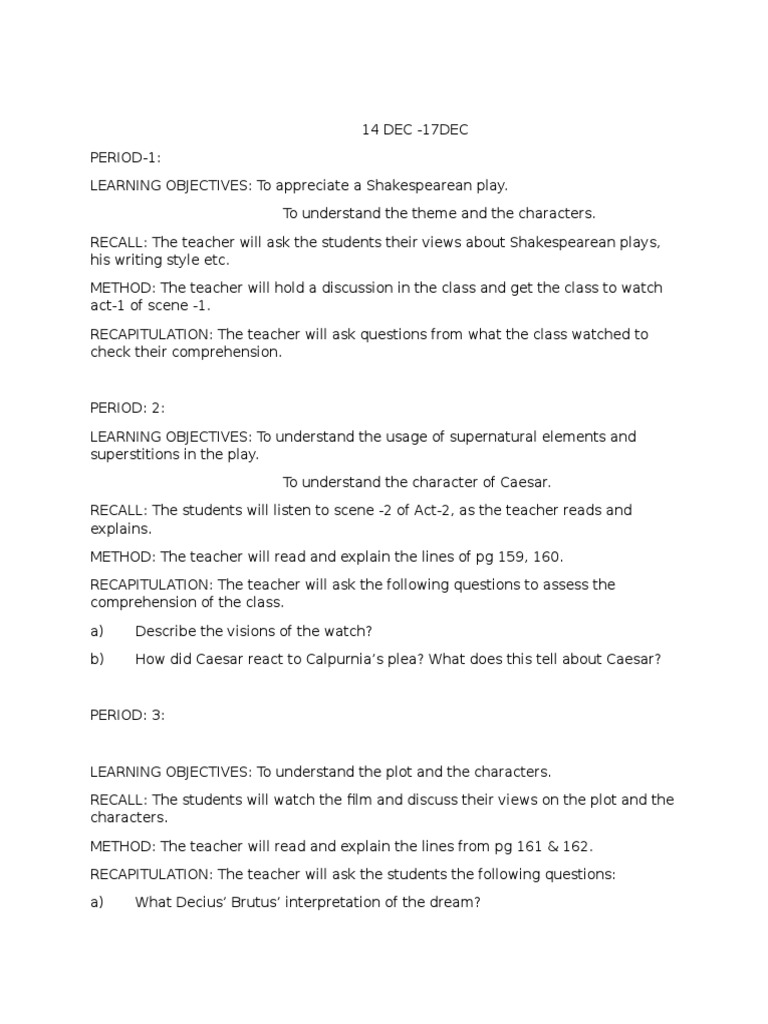 14 DEC -17DEC

PERIOD-1:

LEARNING OBJECTIVES: To appreciate a Shakespearean play.

To understand the theme and the characters.

RECALL: The teacher will ask the students their views about Shakespearean plays, his writing style etc.

METHOD: The teacher will hold a discussion in the class and get the class to watch act-1 of scene -1.

RECAPITULATION: The teacher will ask questions from what the class watched to check their comprehension.

PERIOD: 2:

LEARNING OBJECTIVES: To understand the usage of supernatural elements and superstitions in the play.

To understand the character of Caesar.

RECALL: The students will listen to scene -2 of Act-2, as the teacher reads and explains.

METHOD: The teacher will read and explain the lines of pg 159, 160.

RECAPITULATION: The teacher will ask the following questions to assess the comprehension of the class.

a) Describe the visions of the watch?

b) How did Caesar react to Calpurnia's plea? What does this tell about Caesar?

PERIOD: 3:

LEARNING OBJECTIVES: To understand the plot and the characters.

RECALL: The students will watch the film and discuss their views on the plot and the characters.

METHOD: The teacher will read and explain the lines from pg 161 & 162.

RECAPITULATION: The teacher will ask the students the following questions:

a) What Decius' Brutus' interpretation of the dream?